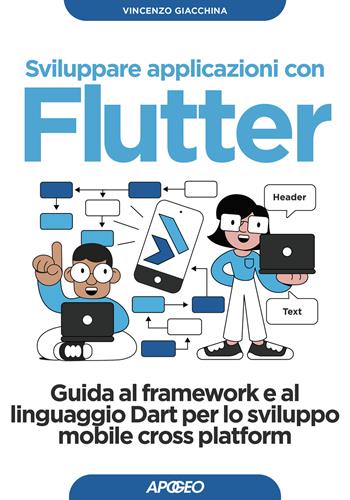 VINCENZO GIACCHINA

Sviluppare applicazioni con
Flutter

Header

Text

Guida al framework e al linguaggio Dart per lo sviluppo mobile cross platform

APOGEO